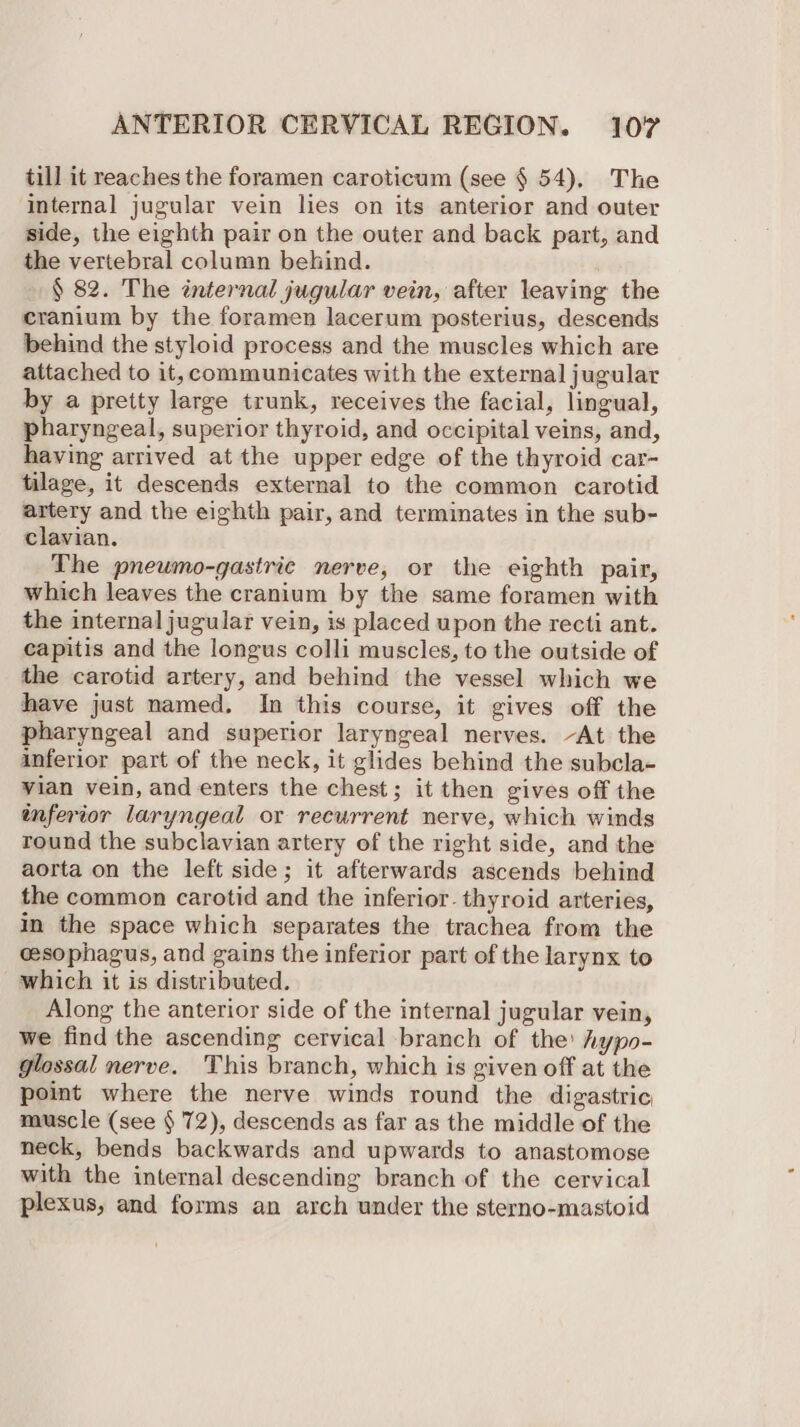 ANTERIOR CERVICAL REGION. 107

till it reaches the foramen caroticum (see § 54). The internal jugular vein lies on its anterior and outer side, the eighth pair on the outer and back part, and the vertebral column behind.

§ 82. The internal jugular vein, after leaving the cranium by the foramen lacerum posterius, descends behind the styloid process and the muscles which are attached to it, communicates with the external jugular by a pretty large trunk, receives the facial, lingual, pharyngeal, superior thyroid, and occipital veins, and, having arrived at the upper edge of the thyroid cartilage, it descends external to the common carotid artery and the eighth pair, and terminates in the subclavian.

The pneumo-gastric nerve, or the eighth pair, which leaves the cranium by the same foramen with the internal jugular vein, is placed upon the recti ant. capitis and the longus colli muscles, to the outside of the carotid artery, and behind the vessel which we have just named. In this course, it gives off the pharyngeal and superior laryngeal nerves. At the inferior part of the neck, it glides behind the subclavian vein, and enters the chest; it then gives off the inferior laryngeal or recurrent nerve, which winds round the subclavian artery of the right side, and the aorta on the left side; it afterwards ascends behind the common carotid and the inferior thyroid arteries, in the space which separates the trachea from the œsophagus, and gains the inferior part of the larynx to which it is distributed.

Along the anterior side of the internal jugular vein, we find the ascending cervical branch of the hypoglossal nerve. This branch, which is given off at the point where the nerve winds round the digastric muscle (see § 72), descends as far as the middle of the neck, bends backwards and upwards to anastomose with the internal descending branch of the cervical plexus, and forms an arch under the sterno-mastoid